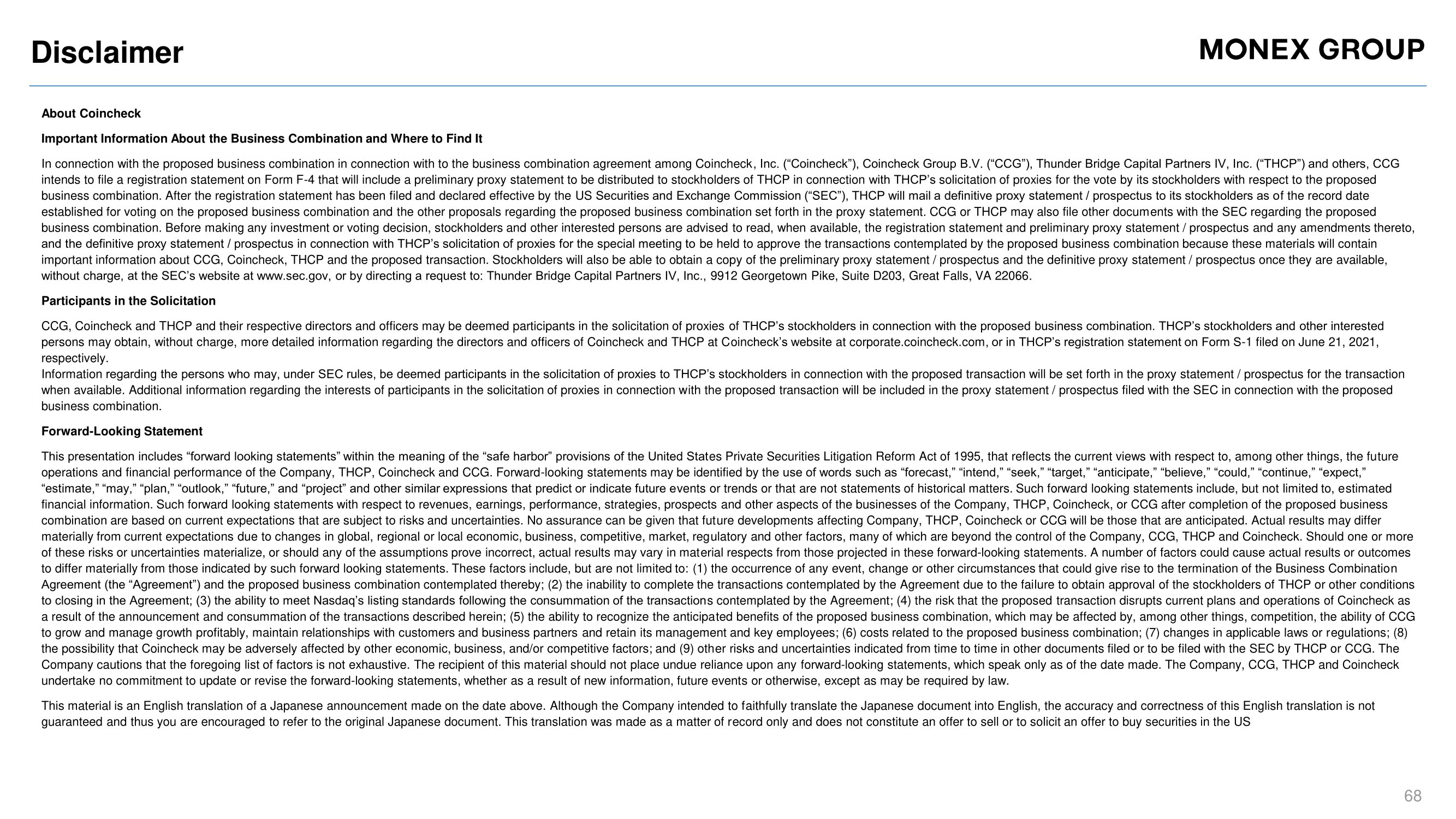 Disclaimer

MONEX GROUP

About Coincheck

Important Information About the Business Combination and Where to Find It

In connection with the proposed business combination in connection with to the business combination agreement among Coincheck, Inc. (“Coincheck”), Coincheck Group B.V. (“CCG”), Thunder Bridge Capital Partners IV, Inc. (“THCP”) and others, CCG intends to file a registration statement on Form F-4 that will include a preliminary proxy statement to be distributed to stockholders of THCP in connection with THCP’s solicitation of proxies for the vote by its stockholders with respect to the proposed business combination. After the registration statement has been filed and declared effective by the US Securities and Exchange Commission (“SEC”), THCP will mail a definitive proxy statement / prospectus to its stockholders as of the record date established for voting on the proposed business combination and the other proposals regarding the proposed business combination set forth in the proxy statement. CCG or THCP may also file other documents with the SEC regarding the proposed business combination. Before making any investment or voting decision, stockholders and other interested persons are advised to read, when available, the registration statement and preliminary proxy statement / prospectus and any amendments thereto, and the definitive proxy statement / prospectus in connection with THCP’s solicitation of proxies for the special meeting to be held to approve the transactions contemplated by the proposed business combination because these materials will contain important information about CCG, Coincheck, THCP and the proposed transaction. Stockholders will also be able to obtain a copy of the preliminary proxy statement / prospectus and the definitive proxy statement / prospectus once they are available, without charge, at the SEC’s website at www.sec.gov, or by directing a request to: Thunder Bridge Capital Partners IV, Inc., 9912 Georgetown Pike, Suite D203, Great Falls, VA 22066.

Participants in the Solicitation

CCG, Coincheck and THCP and their respective directors and officers may be deemed participants in the solicitation of proxies of THCP’s stockholders in connection with the proposed business combination. THCP’s stockholders and other interested persons may obtain, without charge, more detailed information regarding the directors and officers of Coincheck and THCP at Coincheck’s website at corporate.coincheck.com, or in THCP’s registration statement on Form S-1 filed on June 21, 2021, respectively.
Information regarding the persons who may, under SEC rules, be deemed participants in the solicitation of proxies to THCP’s stockholders in connection with the proposed transaction will be set forth in the proxy statement / prospectus for the transaction when available. Additional information regarding the interests of participants in the solicitation of proxies in connection with the proposed transaction will be included in the proxy statement / prospectus filed with the SEC in connection with the proposed business combination.

Forward-Looking Statement

This presentation includes “forward looking statements” within the meaning of the “safe harbor” provisions of the United States Private Securities Litigation Reform Act of 1995, that reflects the current views with respect to, among other things, the future operations and financial performance of the Company, THCP, Coincheck and CCG. Forward-looking statements may be identified by the use of words such as “forecast,” “intend,” “seek,” “target,” “anticipate,” “believe,” “could,” “continue,” “expect,” “estimate,” “may,” “plan,” “outlook,” “future,” and “project” and other similar expressions that predict or indicate future events or trends or that are not statements of historical matters. Such forward looking statements include, but not limited to, estimated financial information. Such forward looking statements with respect to revenues, earnings, performance, strategies, prospects and other aspects of the businesses of the Company, THCP, Coincheck, or CCG after completion of the proposed business combination are based on current expectations that are subject to risks and uncertainties. No assurance can be given that future developments affecting Company, THCP, Coincheck or CCG will be those that are anticipated. Actual results may differ materially from current expectations due to changes in global, regional or local economic, business, competitive, market, regulatory and other factors, many of which are beyond the control of the Company, CCG, THCP and Coincheck. Should one or more of these risks or uncertainties materialize, or should any of the assumptions prove incorrect, actual results may vary in material respects from those projected in these forward-looking statements. A number of factors could cause actual results or outcomes to differ materially from those indicated by such forward looking statements. These factors include, but are not limited to: (1) the occurrence of any event, change or other circumstances that could give rise to the termination of the Business Combination Agreement (the “Agreement”) and the proposed business combination contemplated thereby; (2) the inability to complete the transactions contemplated by the Agreement due to the failure to obtain approval of the stockholders of THCP or other conditions to closing in the Agreement; (3) the ability to meet Nasdaq’s listing standards following the consummation of the transactions contemplated by the Agreement; (4) the risk that the proposed transaction disrupts current plans and operations of Coincheck as a result of the announcement and consummation of the transactions described herein; (5) the ability to recognize the anticipated benefits of the proposed business combination, which may be affected by, among other things, competition, the ability of CCG to grow and manage growth profitably, maintain relationships with customers and business partners and retain its management and key employees; (6) costs related to the proposed business combination; (7) changes in applicable laws or regulations; (8) the possibility that Coincheck may be adversely affected by other economic, business, and/or competitive factors; and (9) other risks and uncertainties indicated from time to time in other documents filed or to be filed with the SEC by THCP or CCG. The Company cautions that the foregoing list of factors is not exhaustive. The recipient of this material should not place undue reliance upon any forward-looking statements, which speak only as of the date made. The Company, CCG, THCP and Coincheck undertake no commitment to update or revise the forward-looking statements, whether as a result of new information, future events or otherwise, except as may be required by law.

This material is an English translation of a Japanese announcement made on the date above. Although the Company intended to faithfully translate the Japanese document into English, the accuracy and correctness of this English translation is not guaranteed and thus you are encouraged to refer to the original Japanese document. This translation was made as a matter of record only and does not constitute an offer to sell or to solicit an offer to buy securities in the US

68